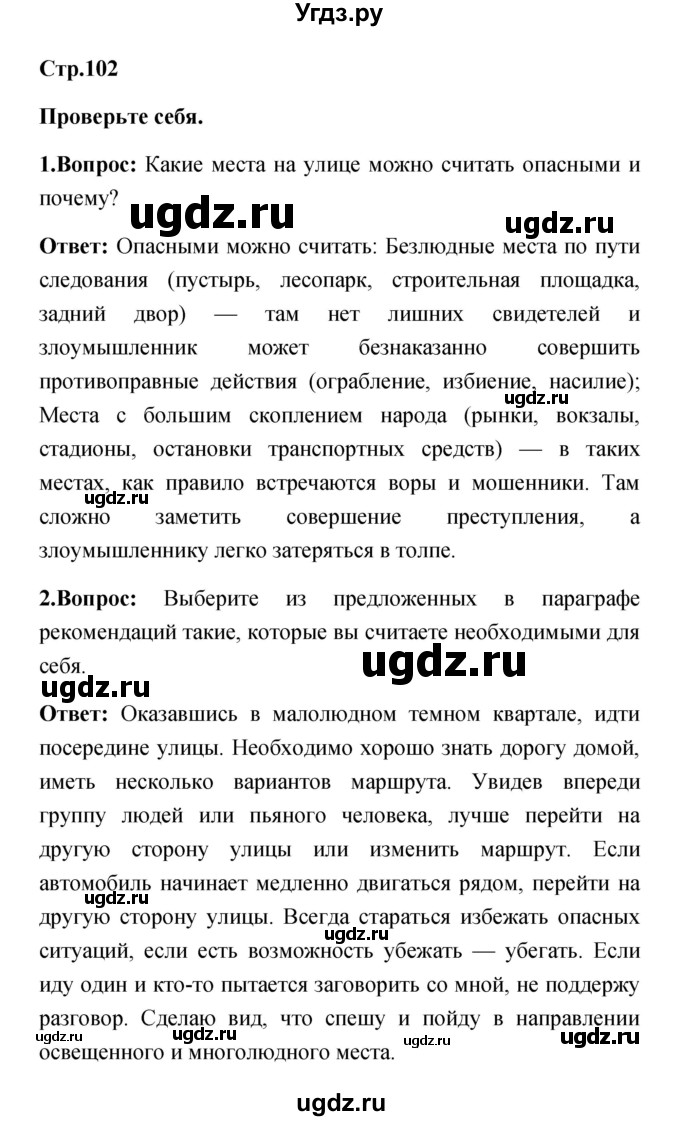 Угдз.ру

Стр.102

Проверьте себя.

1.Вопрос: Какие места на улице можно считать опасными и почему?

ugdz.ru ugdz.ru

Ответ: Опасными можно считать: Безлюдные места по пути следования (пустырь, лесопарк, строительная площадка, задний двор) — там нет лишних свидетелей и злоумышленник может безнаказанно совершить противоправные действия (ограбление, избиение, насилие); Места с большим скоплением народа (рынки, вокзалы, стадионы, остановки транспортных средств) — в таких местах, как правило встречаются воры и мошенники. Там сложно заметить совершение преступления, а злоумышленнику легко затеряться в толпе.

ugdz.ru

2.Вопрос: Выберите из предложенных в параграфе рекомендаций такие, которые вы считаете необходимыми для себя.

ugdz.ru

ugdz.ru

Ответ: Оказавшись в малолюдном темном квартале, идти посередине улицы. Необходимо хорошо знать дорогу домой, иметь несколько вариантов маршрута. Увидев впереди группу людей или пьяного человека, лучше перейти на другую сторону улицы или изменить маршрут. Если автомобиль начинает медленно двигаться рядом, перейти на другую сторону улицы. Всегда стараться избежать опасных ситуаций, если есть возможность убежать — убегать. Если иду один и кто-то пытается заговорить со мной, не поддержу разговор. Сделаю вид, что спешу и пойду в направлении освещенного и многолюдного места.

ugdz.ru ugdz.ru ugdz.ru ugdz.ru ugdz.ru

ugdz.ru